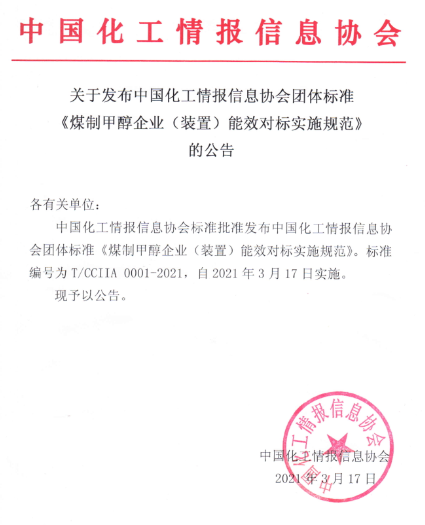 中国化工情报信息协会

关于发布中国化工情报信息协会团体标准
《煤制甲醇企业（装置）能效对标实施规范》
的公告

各有关单位：

中国化工情报信息协会标准批准发布中国化工情报信息协会团体标准《煤制甲醇企业（装置）能效对标实施规范》。标准编号为 T/CCIIA 0001-2021，自 2021 年 3 月 17 日实施。

现予以公告。

中国化工情报信息协会

中国化工情报信息协会
2021 年 3 月 17 日